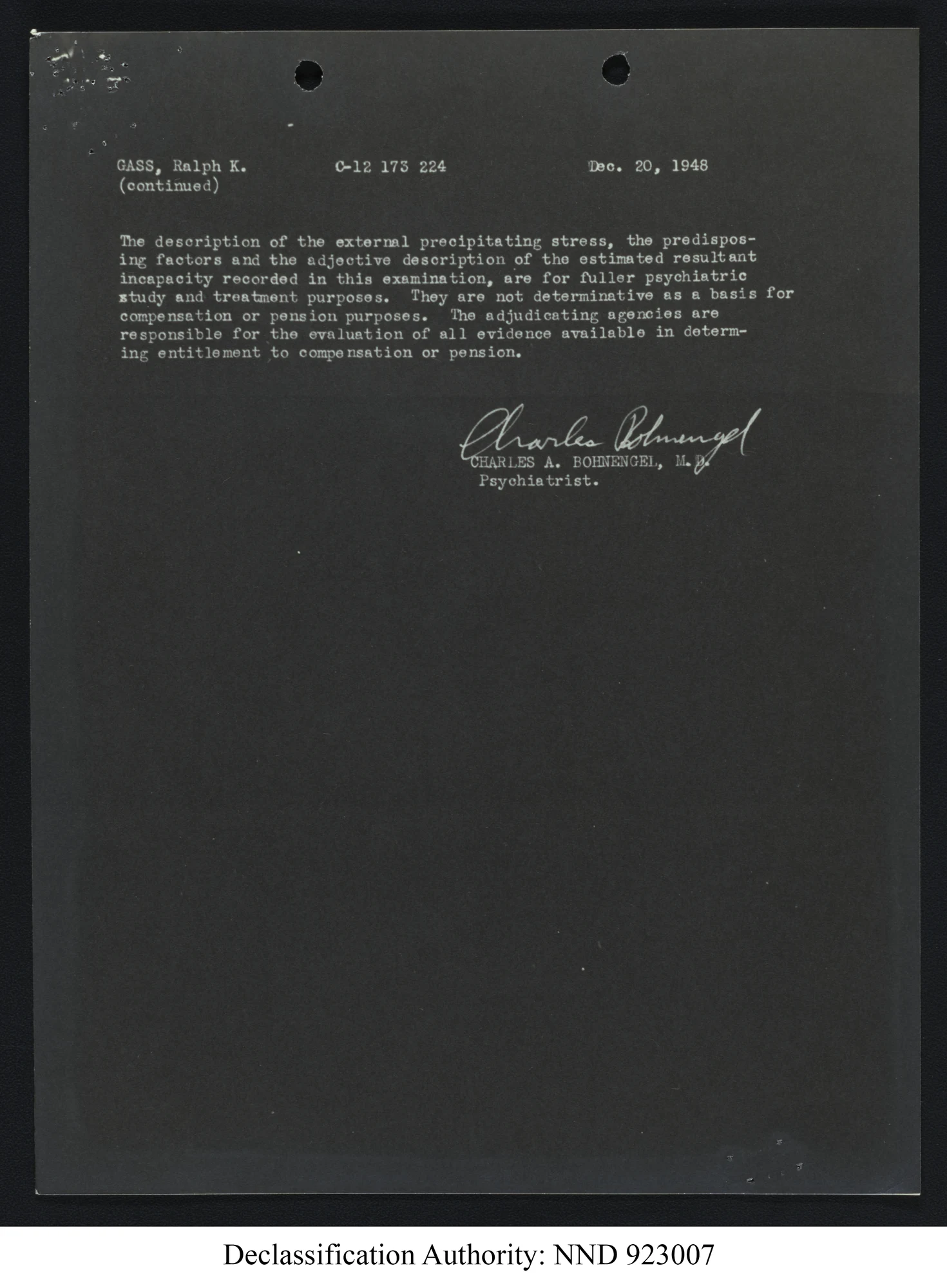 GASS, Ralph K. C-12 173 224 Dec. 20, 1948
(continued)

The description of the external precipitating stress, the predisposing factors and the adjective description of the estimated resultant incapacity recorded in this examination, are for fuller psychiatric study and treatment purposes. They are not determinative as a basis for compensation or pension purposes. The adjudicating agencies are responsible for the evaluation of all evidence available in determing entitlement to compensation or pension.

Charles Bohnengel
CHARLES A. BOHNENGEL, M.D.
Psychiatrist.

Declassification Authority: NND 923007